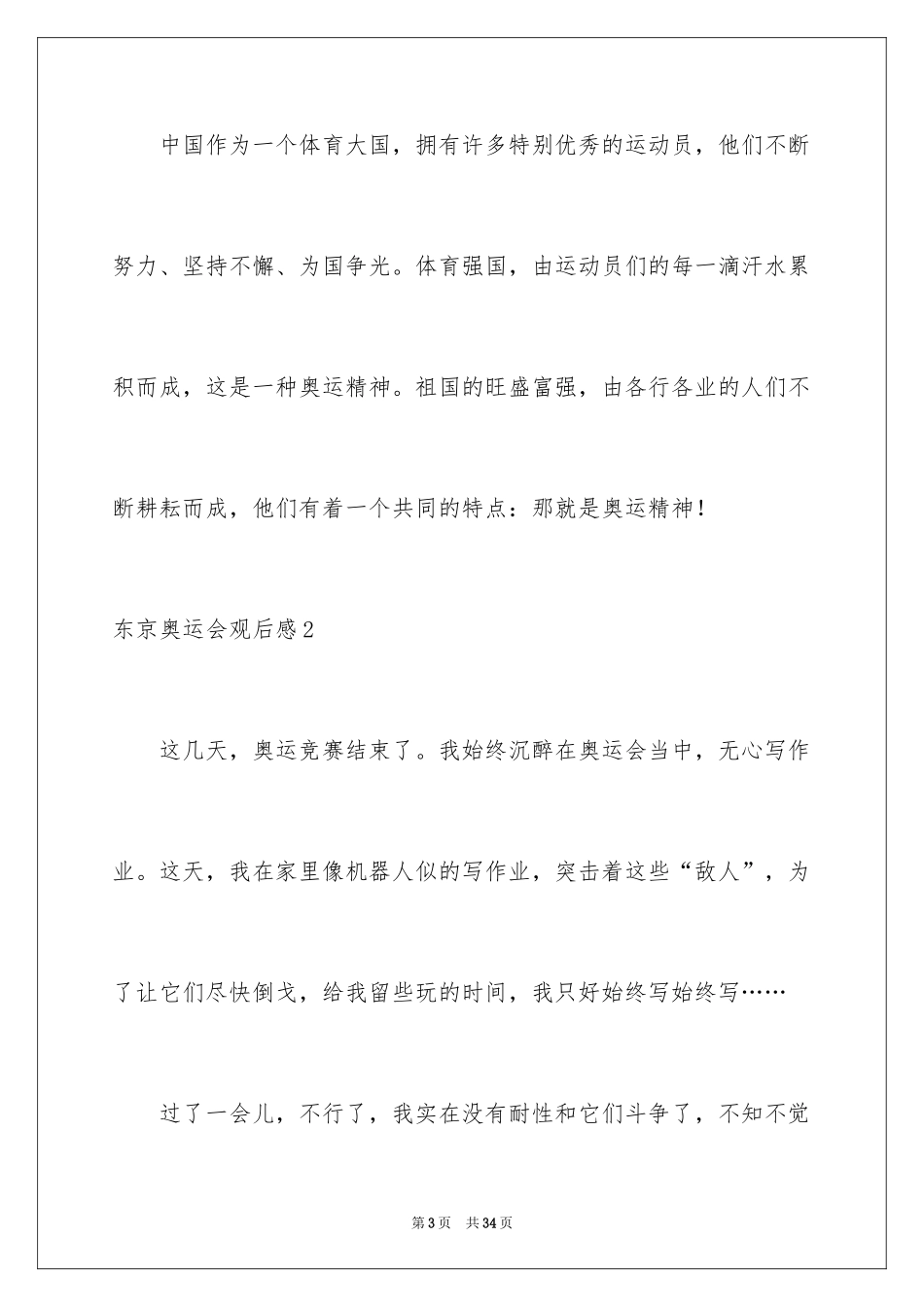 中国作为一个体育大国，拥有许多特别优秀的运动员，他们不断努力、坚持不懈、为国争光。体育强国，由运动员们的每一滴汗水累积而成，这是一种奥运精神。祖国的旺盛富强，由各行各业的人们不断耕耘而成，他们有着一个共同的特点：那就是奥运精神！

东京奥运会观后感2

这几天，奥运竞赛结束了。我始终沉醉在奥运会当中，无心写作业。这天，我在家里像机器人似的写作业，突击着这些“敌人”，为了让它们尽快倒戈，给我留些玩的时间，我只好始终写始终写……

过了一会儿，不行了，我实在没有耐性和它们斗争了，不知不觉

第3页 共34页